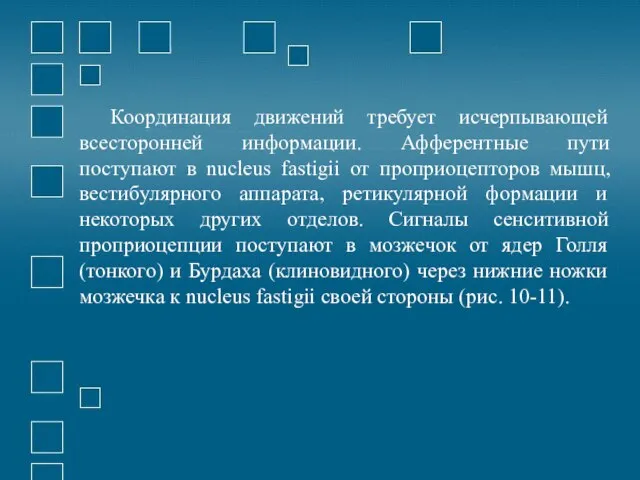 Координация движений требует исчерпывающей всесторонней информации. Афферентные пути поступают в nucleus fastigii от проприоцепторов мышц, вестибулярного аппарата, ретикулярной формации и некоторых других отделов. Сигналы сенситивной проприоцепции поступают в мозжечок от ядер Голля (тонкого) и Бурдаха (клиновидного) через нижние ножки мозжечка к nucleus fastigii своей стороны (рис. 10-11).